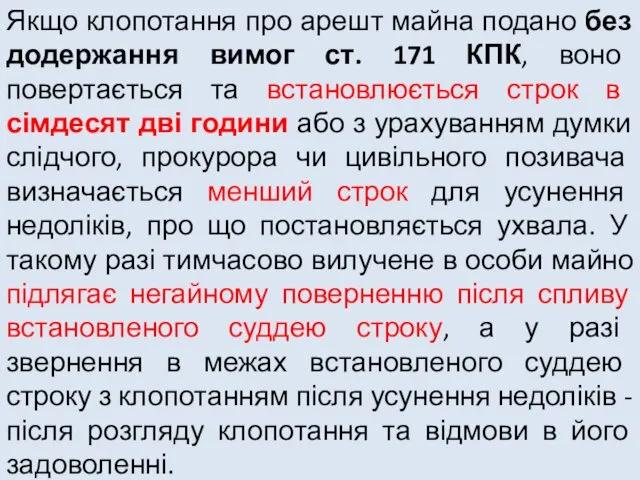 Якщо клопотання про арешт майна подано без додержання вимог ст. 171 КПК, воно повертається та встановлюється строк в сімдесят дві години або з урахуванням думки слідчого, прокурора чи цивільного позивача визначається менший строк для усунення недоліків, про що постановляється ухвала. У такому разі тимчасово вилучене в особи майно підлягає негайному поверненню після спливу встановленого суддею строку, а у разі звернення в межах встановленого суддею строку з клопотанням після усунення недоліків - після розгляду клопотання та відмови в його задоволенні.